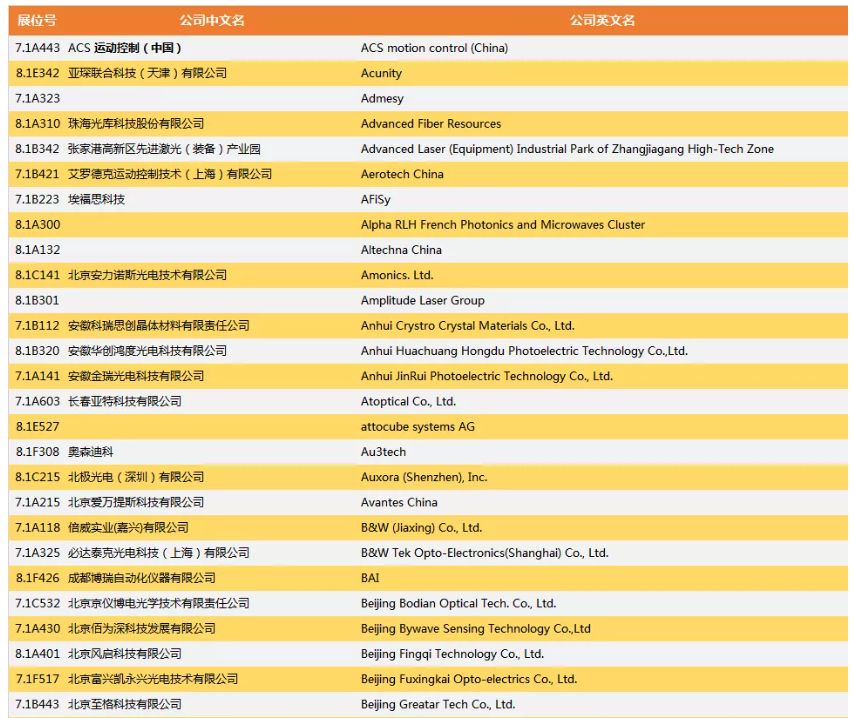 | 展位号 | 公司中文名 | 公司英文名 |
|---|---|---|
| 7.1A443 | ACS 运动控制（中国） | ACS motion control (China) |
| 8.1E342 | 亚琛联合科技（天津）有限公司 | Acunity |
| 7.1A323 | | Admesy |
| 8.1A310 | 珠海光库科技股份有限公司 | Advanced Fiber Resources |
| 8.1B342 | 张家港高新区先进激光（装备）产业园 | Advanced Laser (Equipment) Industrial Park of Zhangjiagang High-Tech Zone |
| 7.1B421 | 艾罗德克运动控制技术（上海）有限公司 | Aerotech China |
| 7.1B223 | 埃福思科技 | AFiSy |
| 8.1A300 | | Alpha RLH French Photonics and Microwaves Cluster |
| 8.1A132 | | Altechna China |
| 8.1C141 | 北京安力诺斯光电技术有限公司 | Amonics. Ltd. |
| 8.1B301 | | Amplitude Laser Group |
| 7.1B112 | 安徽科瑞思创晶体材料有限责任公司 | Anhui Crystro Crystal Materials Co., Ltd. |
| 8.1B320 | 安徽华创鸿度光电科技有限公司 | Anhui Huachuang Hongdu Photoelectric Technology Co.,Ltd. |
| 7.1A141 | 安徽金瑞光电科技有限公司 | Anhui JinRui Photoelectric Technology Co., Ltd. |
| 7.1A603 | 长春亚特科技有限公司 | Atoptical Co., Ltd. |
| 8.1E527 | | attocube systems AG |
| 8.1F308 | 奥森迪科 | Au3tech |
| 8.1C215 | 北极光电（深圳）有限公司 | Auxora (Shenzhen), Inc. |
| 7.1A215 | 北京爱万提斯科技有限公司 | Avantes China |
| 7.1A118 | 倍威实业(嘉兴)有限公司 | B&W (Jiaxing) Co., Ltd. |
| 7.1A325 | 必达泰克光电科技（上海）有限公司 | B&W Tek Opto-Electronics(Shanghai) Co., Ltd. |
| 8.1F426 | 成都博瑞自动化仪器有限公司 | BAI |
| 7.1C532 | 北京京仪博电光学技术有限责任公司 | Beijing Bodian Optical Tech. Co., Ltd. |
| 7.1A430 | 北京佰为深科技发展有限公司 | Beijing Bywave Sensing Technology Co.,Ltd |
| 8.1A401 | 北京风启科技有限公司 | Beijing Fingqi Technology Co., Ltd. |
| 7.1F517 | 北京富兴凯永兴光电技术有限公司 | Beijing Fuxingkai Opto-electrics Co., Ltd. |
| 7.1B443 | 北京至格科技有限公司 | Beijing Greatar Tech Co., Ltd. |